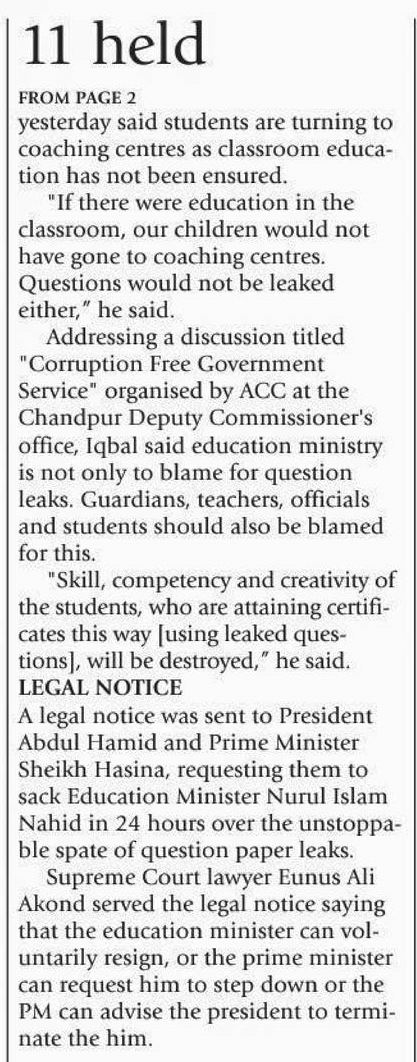 11 held

FROM PAGE 2

yesterday said students are turning to coaching centres as classroom education has not been ensured.

"If there were education in the classroom, our children would not have gone to coaching centres. Questions would not be leaked either," he said.

Addressing a discussion titled "Corruption Free Government Service" organised by ACC at the Chandpur Deputy Commissioner's office, Iqbal said education ministry is not only to blame for question leaks. Guardians, teachers, officials and students should also be blamed for this.

"Skill, competency and creativity of the students, who are attaining certificates this way [using leaked questions], will be destroyed," he said.

LEGAL NOTICE

A legal notice was sent to President Abdul Hamid and Prime Minister Sheikh Hasina, requesting them to sack Education Minister Nurul Islam Nahid in 24 hours over the unstoppable spate of question paper leaks.

Supreme Court lawyer Eunus Ali Akond served the legal notice saying that the education minister can voluntarily resign, or the prime minister can request him to step down or the PM can advise the president to terminate the him.